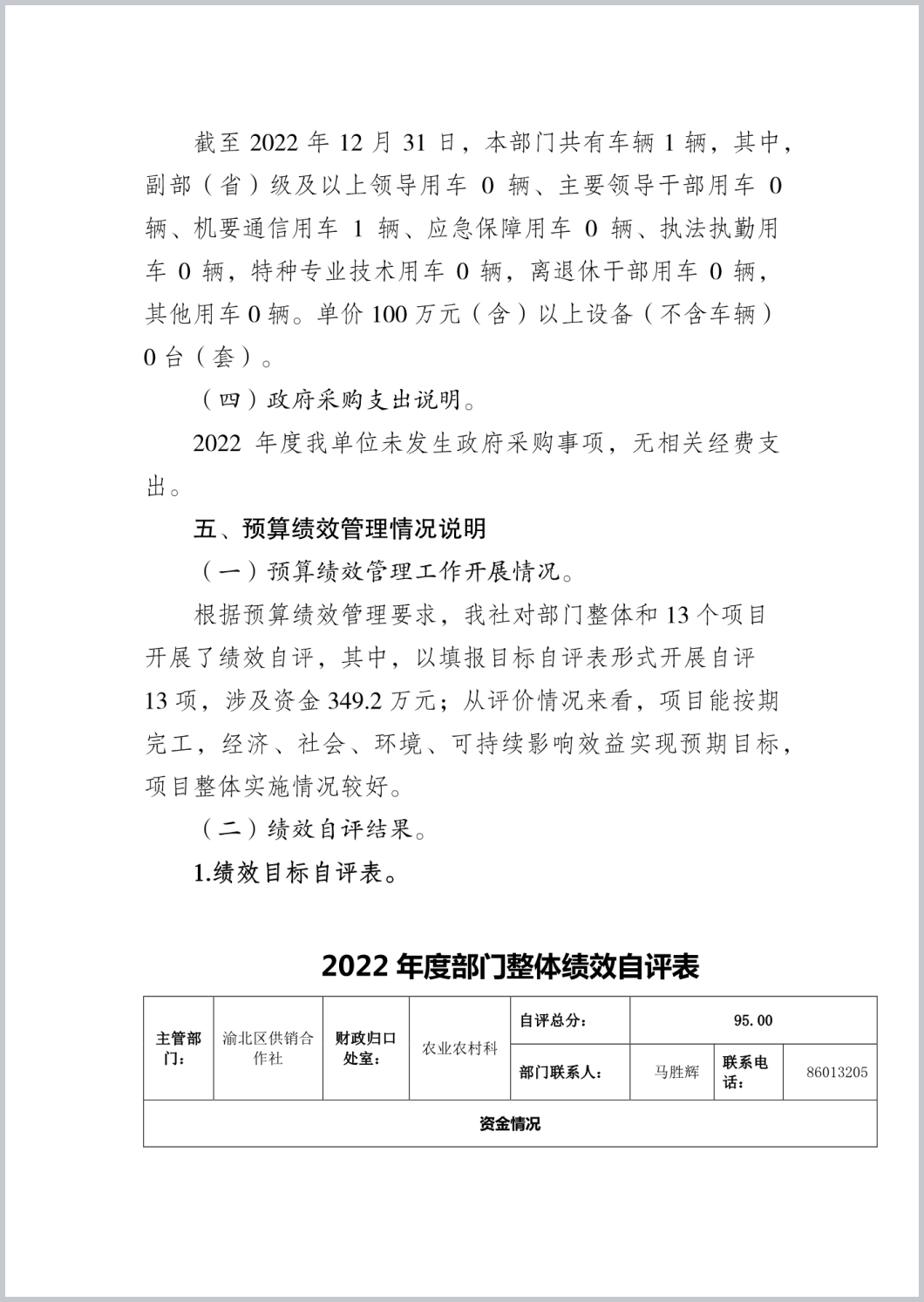 截至 2022 年 12 月 31 日，本部门共有车辆 1 辆，其中，副部（省）级及以上领导用车 0 辆、主要领导干部用车 0 辆、机要通信用车 1 辆、应急保障用车 0 辆、执法执勤用车 0 辆，特种专业技术用车 0 辆，离退休干部用车 0 辆，其他用车 0 辆。单价 100 万元（含）以上设备（不含车辆）0 台（套）。

（四）政府采购支出说明。

2022 年度我单位未发生政府采购事项，无相关经费支出。

五、预算绩效管理情况说明

（一）预算绩效管理工作开展情况。

根据预算绩效管理要求，我社对部门整体和 13 个项目开展了绩效自评，其中，以填报目标自评表形式开展自评 13 项，涉及资金 349.2 万元；从评价情况来看，项目能按期完工，经济、社会、环境、可持续影响效益实现预期目标，项目整体实施情况较好。

（二）绩效自评结果。

1.绩效目标自评表。

2022 年度部门整体绩效自评表

| 主管部门： | 渝北区供销合作社 | 财政归口处室： | 农业农村科 | 自评总分： | 95.00 | | |
|---|---|---|---|---|---|---|---|
| | | | | 部门联系人： | 马胜辉 | 联系电话： | 86013205 |
| 资金情况 | | | | | | | |